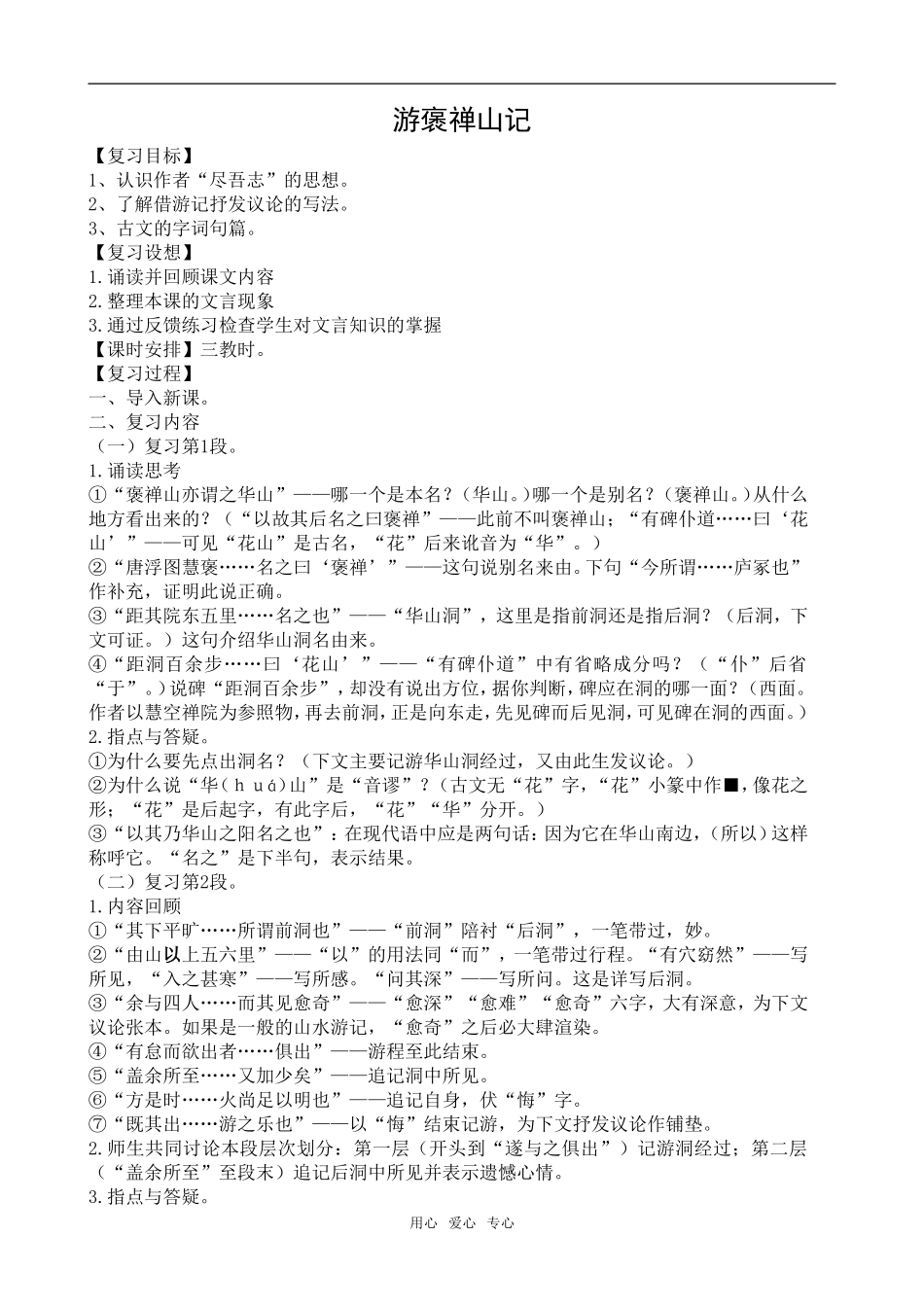 游褒禅山记

【复习目标】
1、认识作者“尽吾志”的思想。
2、了解借游记抒发议论的写法。
3、古文的字词句篇。
【复习设想】
1.诵读并回顾课文内容
2.整理本课的文言现象
3.通过反馈练习检查学生对文言知识的掌握
【课时安排】三教时。
【复习过程】
一、导入新课。
二、复习内容
（一）复习第1段。
1.诵读思考
①“褒禅山亦谓之华山”——哪一个是本名？（华山。）哪一个是别名？（褒禅山。）从什么地方看出来的？（“以故其后名之曰褒禅”——此前不叫褒禅山；“有碑仆道……曰‘花山’”——可见“花山”是古名，“花”后来讹音为“华”。）
②“唐浮图慧褒……名之曰‘褒禅’”——这句说别名来由。下句“今所谓……庐冢也”作补充，证明此说正确。
③“距其院东五里……名之也”——“华山洞”，这里是指前洞还是指后洞？（后洞，下文可证。）这句介绍华山洞名由来。
④“距洞百余步……曰‘花山’”——“有碑仆道”中有省略成分吗？（“仆”后省“于”。）说碑“距洞百余步”，却没有说出方位，据你判断，碑应在洞的哪一面？（西面。作者以慧空禅院为参照物，再去前洞，正是向东走，先见碑而后见洞，可见碑在洞的西面。）
2.指点与答疑。
①为什么要先点出洞名？（下文主要记游华山洞经过，又由此生发议论。）
②为什么说“华（huá）山”是“音谬”？（古文无“花”字，“花”小篆中作■，像花之形；“花”是后起字，有此字后，“花”“华”分开。）
③“以其乃华山之阳名之也”：在现代语中应是两句话：因为它在华山南边，(所以）这样称呼它。“名之”是下半句，表示结果。
（二）复习第2段。
1.内容回顾
①“其下平旷……所谓前洞也”——“前洞”陪衬“后洞”，一笔带过，妙。
②“由山以上五六里”——“以”的用法同“而”，一笔带过行程。“有穴窈然”——写所见，“入之甚寒”——写所感。“问其深”——写所问。这是详写后洞。
③“余与四人……而其见愈奇”——“愈深”“愈难”“愈奇”六字，大有深意，为下文议论张本。如果是一般的山水游记，“愈奇”之后必大肆渲染。
④“有怠而欲出者……俱出”——游程至此结束。
⑤“盖余所至……又加少矣”——追记洞中所见。
⑥“方是时……火尚足以明也”——追记自身，伏“悔”字。
⑦“既其出……游之乐也”——以“悔”结束记游，为下文抒发议论作铺垫。
2.师生共同讨论本段层次划分：第一层（开头到“遂与之俱出”）记游洞经过；第二层（“盖余所至”至段末）追记后洞中所见并表示遗憾心情。
3.指点与答疑。

用心 爱心 专心